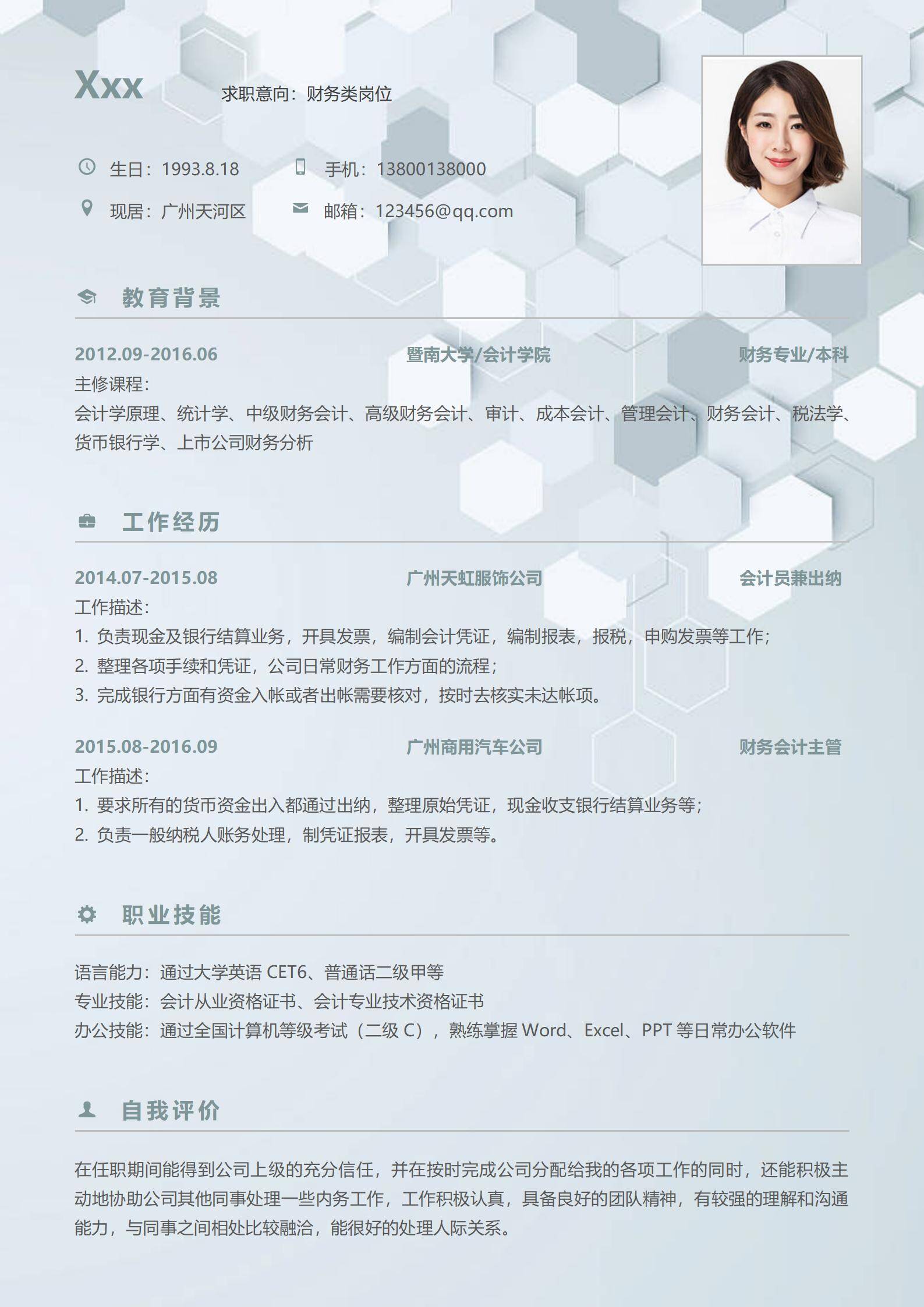 Xxx

求职意向：财务类岗位

生日：1993.8.18
手机：13800138000
现居：广州天河区
邮箱：123456@qq.com

教育背景

2012.09-2016.06 暨南大学/会计学院 财务专业/本科
主修课程：
会计学原理、统计学、中级财务会计、高级财务会计、审计、成本会计、管理会计、财务会计、税法学、货币银行学、上市公司财务分析

工作经历

2014.07-2015.08 广州天虹服饰公司 会计员兼出纳
工作描述：
1. 负责现金及银行结算业务，开具发票，编制会计凭证，编制报表，报税，申购发票等工作；
2. 整理各项手续和凭证，公司日常财务工作方面的流程；
3. 完成银行方面有资金入帐或者出帐需要核对，按时去核实未达帐项。

2015.08-2016.09 广州商用汽车公司 财务会计主管
工作描述：
1. 要求所有的货币资金出入都通过出纳，整理原始凭证，现金收支银行结算业务等；
2. 负责一般纳税人账务处理，制凭证报表，开具发票等。

职业技能

语言能力：通过大学英语 CET6、普通话二级甲等
专业技能：会计从业资格证书、会计专业技术资格证书
办公技能：通过全国计算机等级考试（二级 C），熟练掌握 Word、Excel、PPT 等日常办公软件

自我评价

在任职期间能得到公司上级的充分信任，并在按时完成公司分配给我的各项工作的同时，还能积极主动地协助公司其他同事处理一些内务工作，工作积极认真，具备良好的团队精神，有较强的理解和沟通能力，与同事之间相处比较融洽，能很好的处理人际关系。